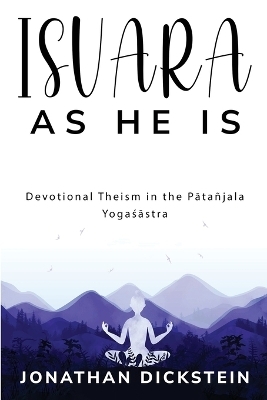 ISVARA
AS HE IS

Devotional Theism in the Pātañjala Yogaśāstra

JONATHAN DICKSTEIN